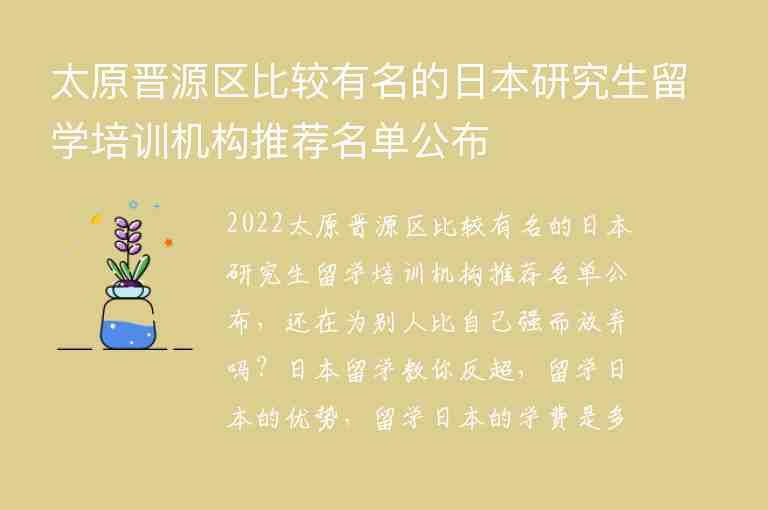 太原晋源区比较有名的日本研究生留学培训机构推荐名单公布

2022太原晋源区比较有名的日本研究生留学培训机构推荐名单公布，还在为别人比自己强而放弃吗？日本留学教你反超，留学日本的优势，留学日本的学费是多